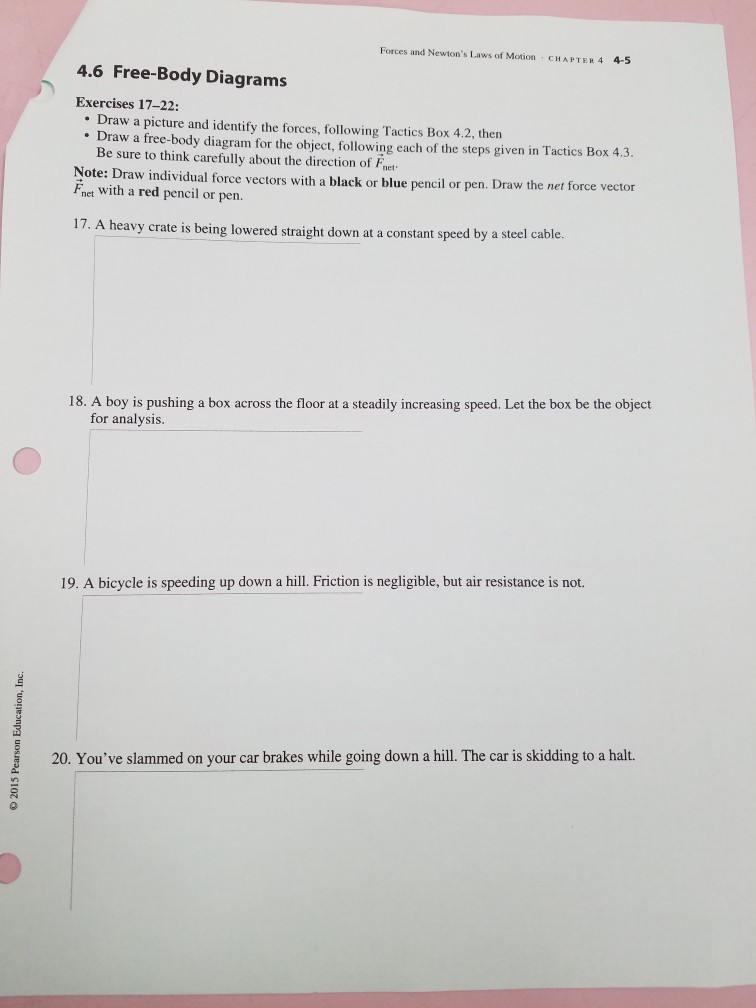 Forces and Newton's Laws of Motion · CHAPTER 4 4-5

4.6 Free-Body Diagrams

Exercises 17–22:
• Draw a picture and identify the forces, following Tactics Box 4.2, then
• Draw a free-body diagram for the object, following each of the steps given in Tactics Box 4.3. Be sure to think carefully about the direction of $\vec{F}_{net}$.

Note: Draw individual force vectors with a black or blue pencil or pen. Draw the net force vector $\vec{F}_{net}$ with a red pencil or pen.

17. A heavy crate is being lowered straight down at a constant speed by a steel cable.

18. A boy is pushing a box across the floor at a steadily increasing speed. Let the box be the object for analysis.

19. A bicycle is speeding up down a hill. Friction is negligible, but air resistance is not.

20. You've slammed on your car brakes while going down a hill. The car is skidding to a halt.

© 2015 Pearson Education, Inc.